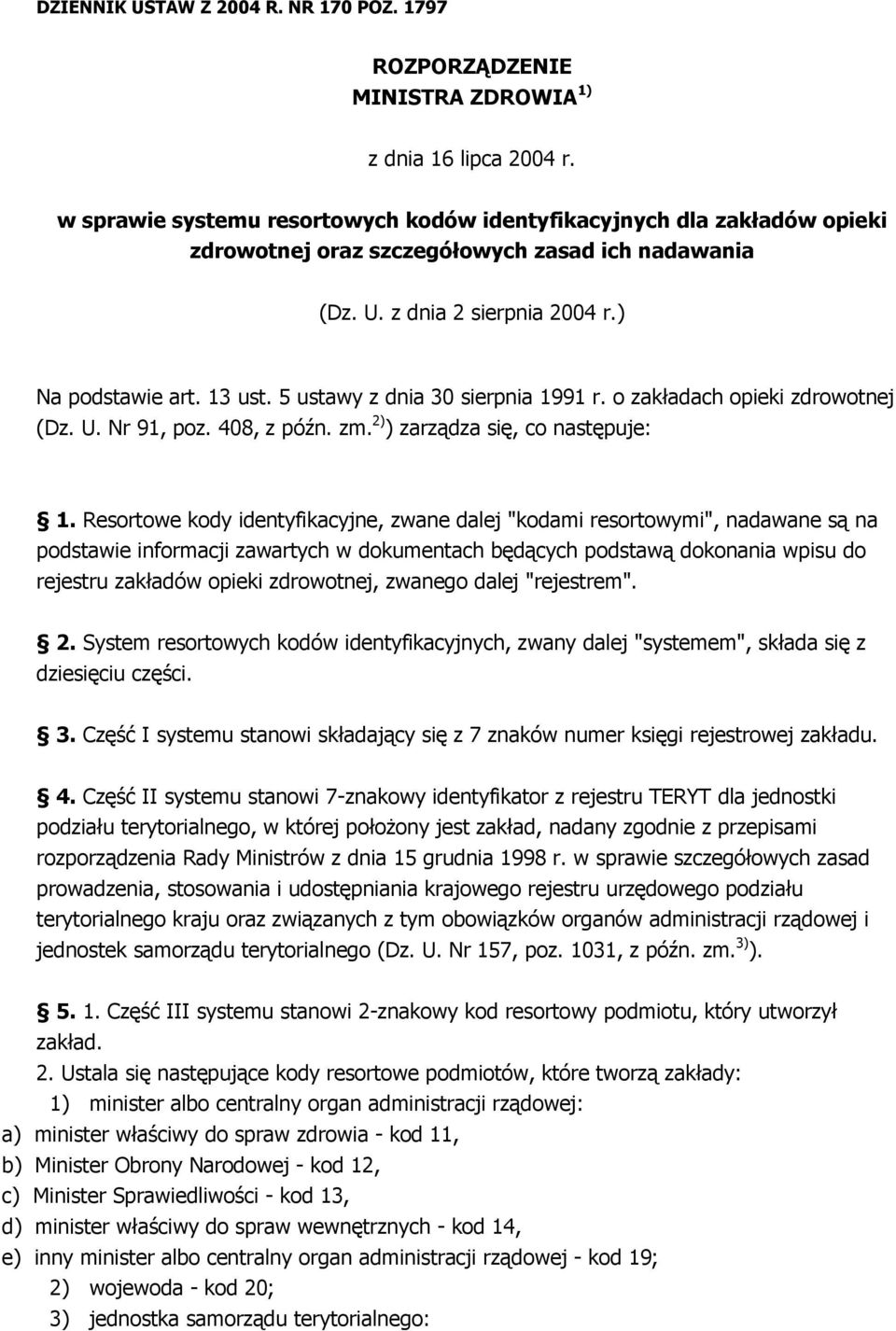 DZIENNIK USTAW Z 2004 R. NR 170 POZ. 1797

ROZPORZĄDZENIE
MINISTRA ZDROWIA $^{1)}$

z dnia 16 lipca 2004 r.

w sprawie systemu resortowych kodów identyfikacyjnych dla zakładów opieki zdrowotnej oraz szczegółowych zasad ich nadawania

(Dz. U. z dnia 2 sierpnia 2004 r.)

Na podstawie art. 13 ust. 5 ustawy z dnia 30 sierpnia 1991 r. o zakładach opieki zdrowotnej (Dz. U. Nr 91, poz. 408, z późn. zm.$^{2)}$) zarządza się, co następuje:

§ 1. Resortowe kody identyfikacyjne, zwane dalej "kodami resortowymi", nadawane są na podstawie informacji zawartych w dokumentach będących podstawą dokonania wpisu do rejestru zakładów opieki zdrowotnej, zwanego dalej "rejestrem".

§ 2. System resortowych kodów identyfikacyjnych, zwany dalej "systemem", składa się z dziesięciu części.

§ 3. Część I systemu stanowi składający się z 7 znaków numer księgi rejestrowej zakładu.

§ 4. Część II systemu stanowi 7-znakowy identyfikator z rejestru TERYT dla jednostki podziału terytorialnego, w której położony jest zakład, nadany zgodnie z przepisami rozporządzenia Rady Ministrów z dnia 15 grudnia 1998 r. w sprawie szczegółowych zasad prowadzenia, stosowania i udostępniania krajowego rejestru urzędowego podziału terytorialnego kraju oraz związanych z tym obowiązków organów administracji rządowej i jednostek samorządu terytorialnego (Dz. U. Nr 157, poz. 1031, z późn. zm.$^{3)}$).

§ 5. 1. Część III systemu stanowi 2-znakowy kod resortowy podmiotu, który utworzył zakład.
2. Ustala się następujące kody resortowe podmiotów, które tworzą zakłady:
1) minister albo centralny organ administracji rządowej:
a) minister właściwy do spraw zdrowia - kod 11,
b) Minister Obrony Narodowej - kod 12,
c) Minister Sprawiedliwości - kod 13,
d) minister właściwy do spraw wewnętrznych - kod 14,
e) inny minister albo centralny organ administracji rządowej - kod 19;
2) wojewoda - kod 20;
3) jednostka samorządu terytorialnego: